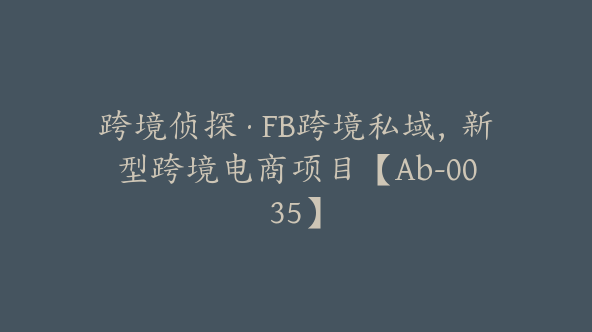 跨境侦探·FB跨境私域，新型跨境电商项目【Ab-0035】